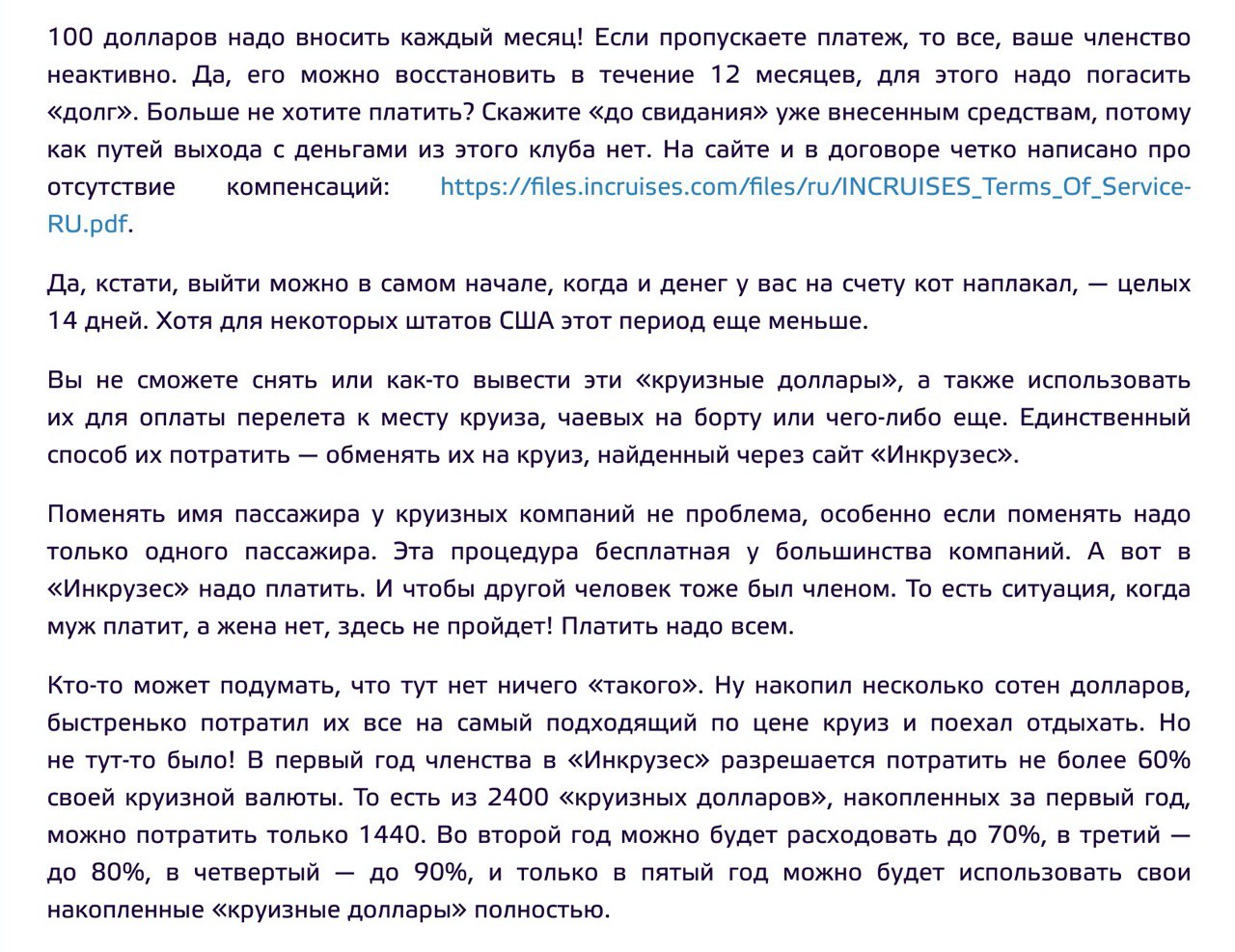 100 долларов надо вносить каждый месяц! Если пропускаете платеж, то все, ваше членство неактивно. Да, его можно восстановить в течение 12 месяцев, для этого надо погасить «долг». Больше не хотите платить? Скажите «до свидания» уже внесенным средствам, потому как путей выхода с деньгами из этого клуба нет. На сайте и в договоре четко написано про отсутствие компенсаций: https://files.incruises.com/files/ru/INCRUISES_Terms_Of_Service-RU.pdf.

Да, кстати, выйти можно в самом начале, когда и денег у вас на счету кот наплакал, — целых 14 дней. Хотя для некоторых штатов США этот период еще меньше.

Вы не сможете снять или как-то вывести эти «круизные доллары», а также использовать их для оплаты перелета к месту круиза, чаевых на борту или чего-либо еще. Единственный способ их потратить — обменять их на круиз, найденный через сайт «Инкрузес».

Поменять имя пассажира у круизных компаний не проблема, особенно если поменять надо только одного пассажира. Эта процедура бесплатная у большинства компаний. А вот в «Инкрузес» надо платить. И чтобы другой человек тоже был членом. То есть ситуация, когда муж платит, а жена нет, здесь не пройдет! Платить надо всем.

Кто-то может подумать, что тут нет ничего «такого». Ну накопил несколько сотен долларов, быстренько потратил их все на самый подходящий по цене круиз и поехал отдыхать. Но не тут-то было! В первый год членства в «Инкрузес» разрешается потратить не более 60% своей круизной валюты. То есть из 2400 «круизных долларов», накопленных за первый год, можно потратить только 1440. Во второй год можно будет расходовать до 70%, в третий — до 80%, в четвертый — до 90%, и только в пятый год можно будет использовать свои накопленные «круизные доллары» полностью.